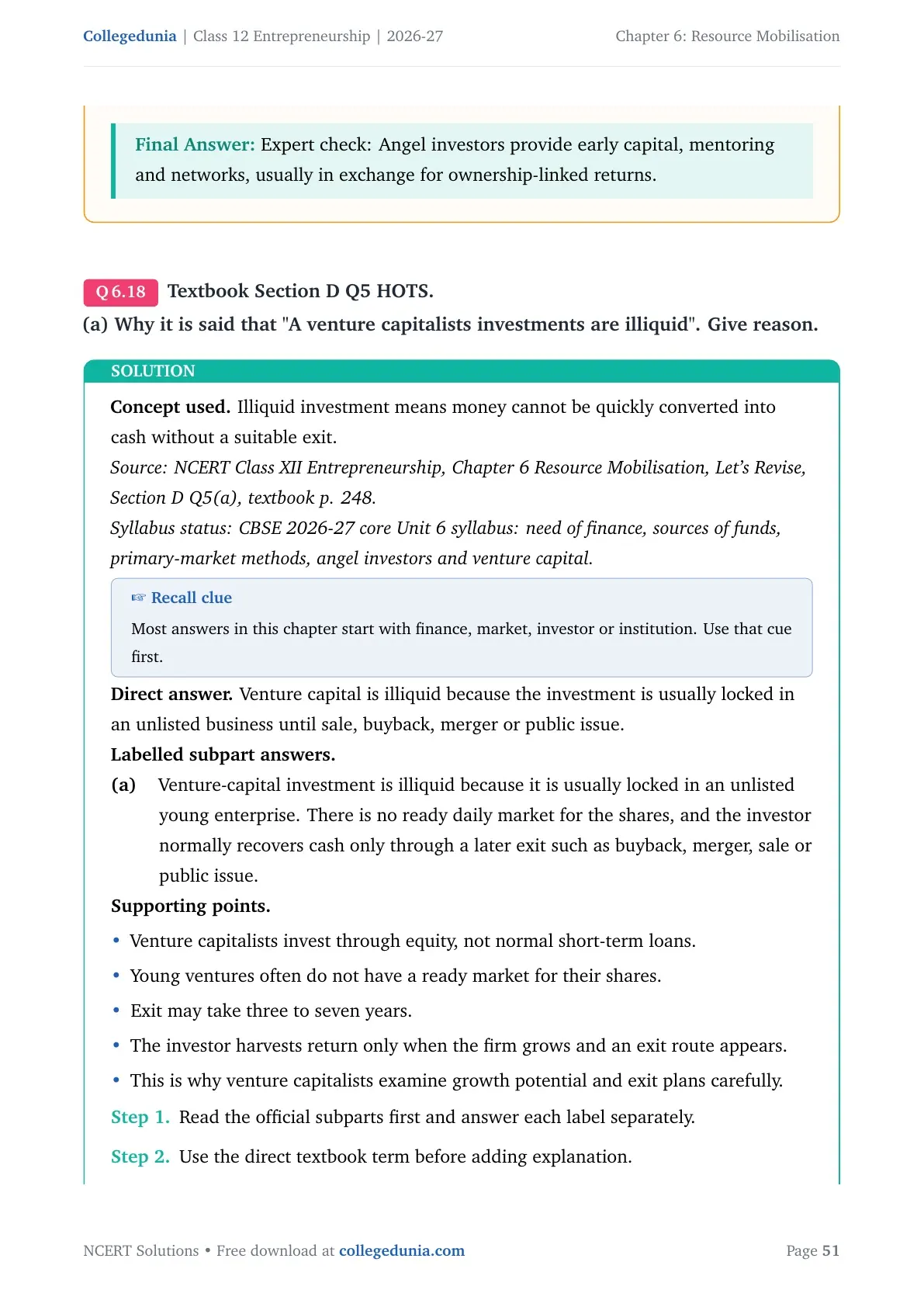 Collegedunia | Class 12 Entrepreneurship | 2026-27 Chapter 6: Resource Mobilisation

Final Answer: Expert check: Angel investors provide early capital, mentoring and networks, usually in exchange for ownership-linked returns.

Q 6.18 Textbook Section D Q5 HOTS.

(a) Why it is said that "A venture capitalists investments are illiquid". Give reason.

SOLUTION

Concept used. Illiquid investment means money cannot be quickly converted into cash without a suitable exit.

Source: NCERT Class XII Entrepreneurship, Chapter 6 Resource Mobilisation, Let's Revise, Section D Q5(a), textbook p. 248.

Syllabus status: CBSE 2026-27 core Unit 6 syllabus: need of finance, sources of funds, primary-market methods, angel investors and venture capital.

☞ Recall clue

Most answers in this chapter start with finance, market, investor or institution. Use that cue first.

Direct answer. Venture capital is illiquid because the investment is usually locked in an unlisted business until sale, buyback, merger or public issue.

Labelled subpart answers.

(a) Venture-capital investment is illiquid because it is usually locked in an unlisted young enterprise. There is no ready daily market for the shares, and the investor normally recovers cash only through a later exit such as buyback, merger, sale or public issue.

Supporting points.

• Venture capitalists invest through equity, not normal short-term loans.
• Young ventures often do not have a ready market for their shares.
• Exit may take three to seven years.
• The investor harvests return only when the firm grows and an exit route appears.
• This is why venture capitalists examine growth potential and exit plans carefully.

Step 1. Read the official subparts first and answer each label separately.

Step 2. Use the direct textbook term before adding explanation.

NCERT Solutions • Free download at collegedunia.com Page 51